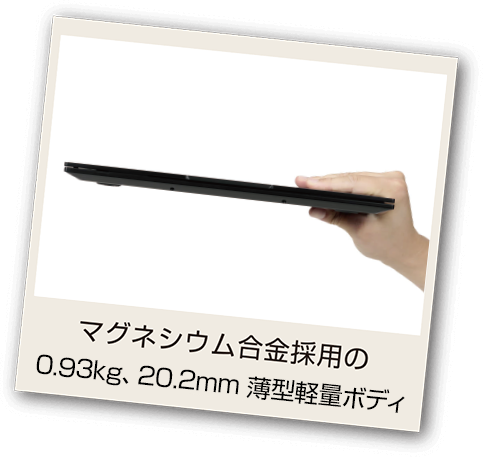 マグネシウム合金採用の
0.93kg、20.2mm 薄型軽量ボディ